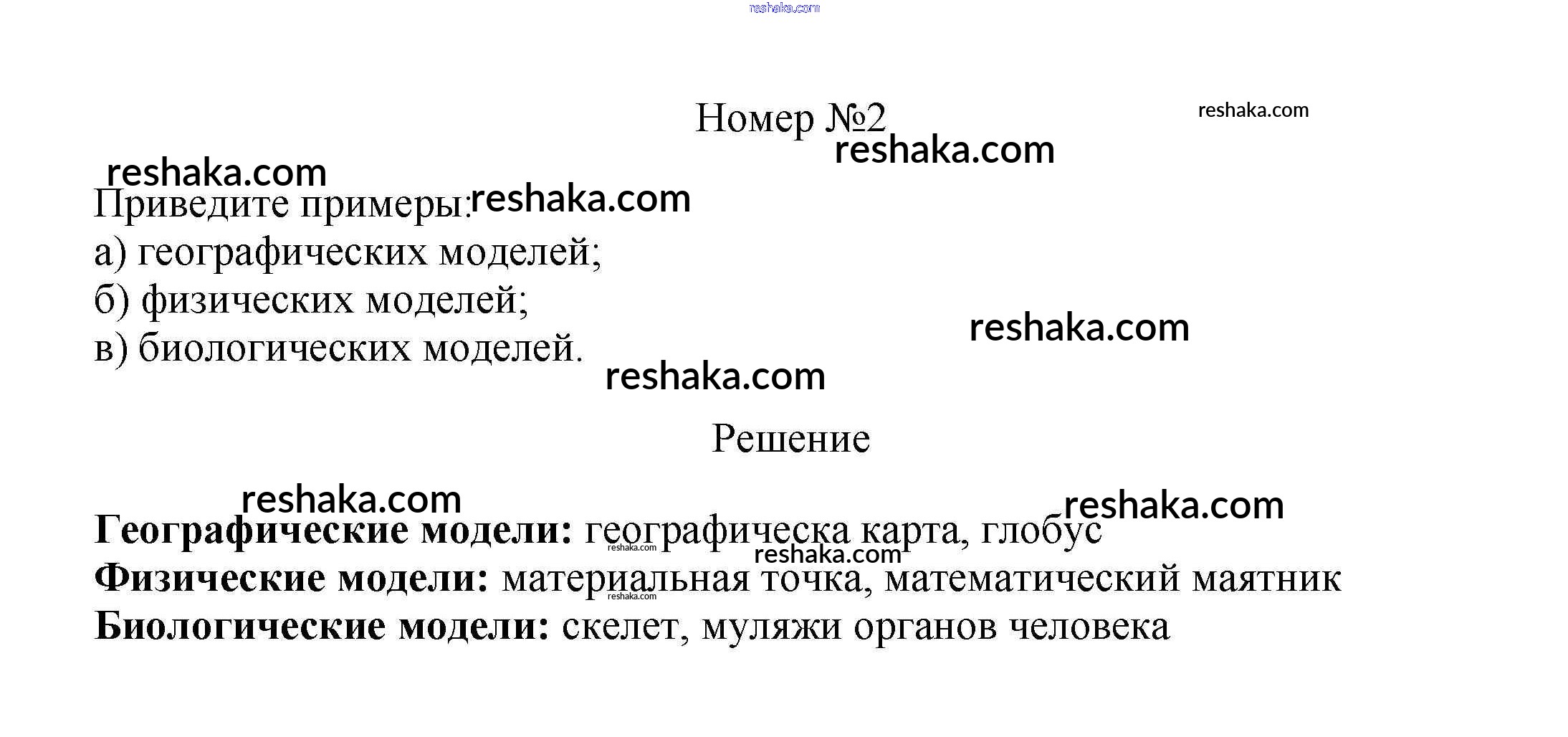 Номер №2

Приведите примеры:
а) географических моделей;
б) физических моделей;
в) биологических моделей.

Решение

Географические модели: географическа карта, глобус
Физические модели: материальная точка, математический маятник
Биологические модели: скелет, муляжи органов человека

reshaka.com